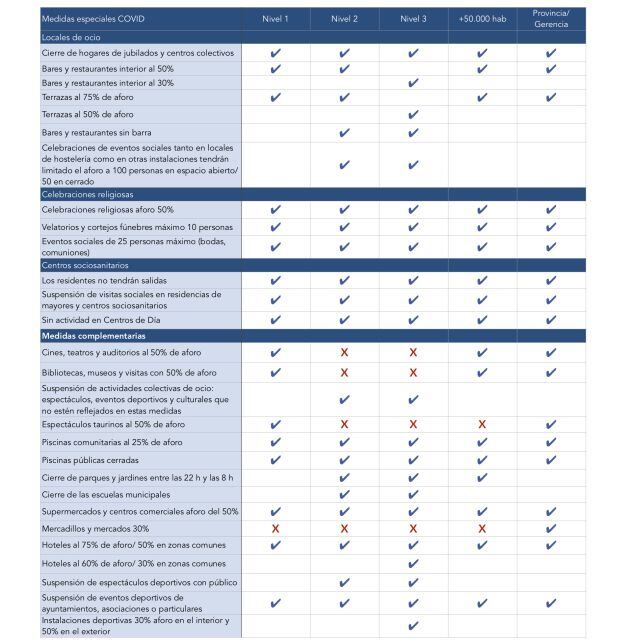 | Medidas especiales COVID | Nivel 1 | Nivel 2 | Nivel 3 | +50.000 hab | Provincia/ Gerencia |
|---|---|---|---|---|---|
| Locales de ocio | | | | | |
| Cierre de hogares de jubilados y centros colectivos | ✔ | ✔ | ✔ | ✔ | ✔ |
| Bares y restaurantes interior al 50% | ✔ | ✔ | | ✔ | ✔ |
| Bares y restaurantes interior al 30% | | | ✔ | | |
| Terrazas al 75% de aforo | ✔ | ✔ | | ✔ | ✔ |
| Terrazas al 50% de aforo | | | ✔ | | |
| Bares y restaurantes sin barra | | ✔ | ✔ | | |
| Celebraciones de eventos sociales tanto en locales de hostelería como en otras instalaciones tendrán limitado el aforo a 100 personas en espacio abierto/ 50 en cerrado | | ✔ | ✔ | | |
| Celebraciones religiosas | | | | | |
| Celebraciones religiosas aforo 50% | ✔ | ✔ | ✔ | ✔ | ✔ |
| Velatorios y cortejos fúnebres máximo 10 personas | ✔ | ✔ | ✔ | ✔ | ✔ |
| Eventos sociales de 25 personas máximo (bodas, comuniones) | ✔ | ✔ | ✔ | ✔ | ✔ |
| Centros sociosanitarios | | | | | |
| Los residentes no tendrán salidas | ✔ | ✔ | ✔ | ✔ | ✔ |
| Suspensión de visitas sociales en residencias de mayores y centros sociosanitarios | ✔ | ✔ | ✔ | ✔ | ✔ |
| Sin actividad en Centros de Día | ✔ | ✔ | ✔ | ✔ | ✔ |
| Medidas complementarias | | | | | |
| Cines, teatros y auditorios al 50% de aforo | ✔ | X | X | ✔ | ✔ |
| Bibliotecas, museos y visitas con 50% de aforo | ✔ | X | X | ✔ | ✔ |
| Suspensión de actividades colectivas de ocio: espectáculos, eventos deportivos y culturales que no estén reflejados en estas medidas | | ✔ | ✔ | | |
| Espectáculos taurinos al 50% de aforo | ✔ | X | X | X | ✔ |
| Piscinas comunitarias al 25% de aforo | ✔ | ✔ | ✔ | ✔ | ✔ |
| Piscinas públicas cerradas | ✔ | ✔ | ✔ | ✔ | ✔ |
| Cierre de parques y jardines entre las 22 h y las 8 h | | ✔ | ✔ | ✔ | |
| Cierre de las escuelas municipales | | ✔ | ✔ | | |
| Supermercados y centros comerciales aforo del 50% | ✔ | ✔ | ✔ | ✔ | ✔ |
| Mercadillos y mercados 30% | X | X | X | X | ✔ |
| Hoteles al 75% de aforo/ 50% en zonas comunes | ✔ | ✔ | ✔ | ✔ | ✔ |
| Hoteles al 60% de aforo/ 30% en zonas comunes | | | ✔ | | |
| Suspensión de espectáculos deportivos con público | | ✔ | ✔ | | |
| Suspensión de eventos deportivos de ayuntamientos, asociaciones o particulares | ✔ | ✔ | ✔ | ✔ | ✔ |
| Instalaciones deportivas 30% aforo en el interior y 50% en el exterior | | | ✔ | | |